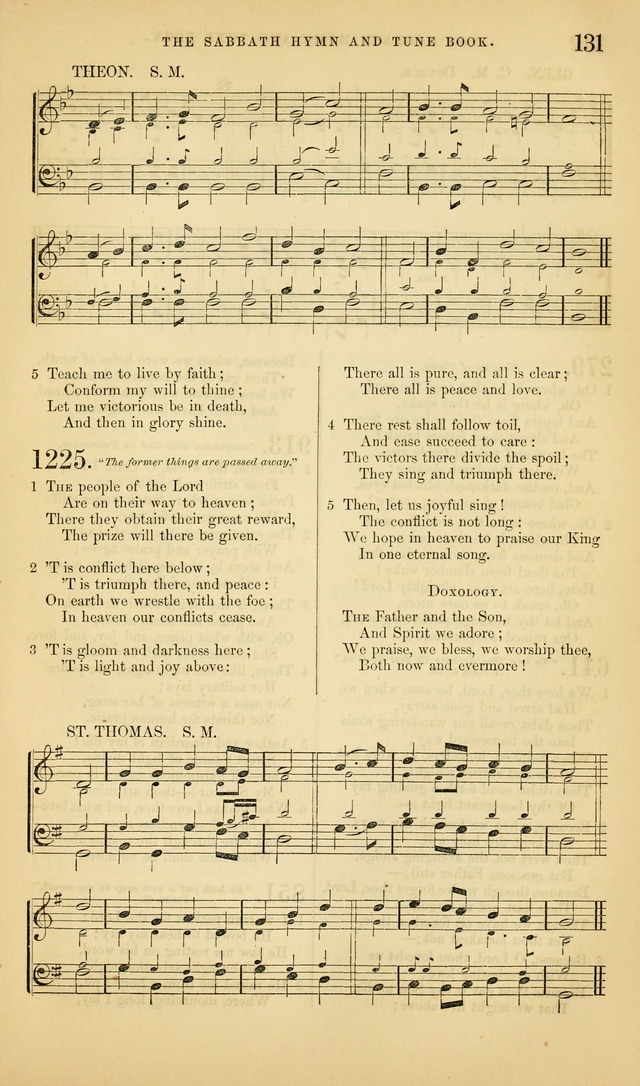 THE SABBATH HYMN AND TUNE BOOK. 131

THEON. S. M.

5 Teach me to live by faith;
Conform my will to thine;
Let me victorious be in death,
And then in glory shine.

1225. "The former things are passed away."

1 The people of the Lord
Are on their way to heaven;
There they obtain their great reward,
The prize will there be given.

2 'T is conflict here below;
'T is triumph there, and peace:
On earth we wrestle with the foe;
In heaven our conflicts cease.

3 'T is gloom and darkness here;
'T is light and joy above:

There all is pure, and all is clear;
There all is peace and love.

4 There rest shall follow toil,
And ease succeed to care:
The victors there divide the spoil;
They sing and triumph there.

5 Then, let us joyful sing!
The conflict is not long:
We hope in heaven to praise our King
In one eternal song.

Doxology.

The Father and the Son,
And Spirit we adore;
We praise, we bless, we worship thee,
Both now and evermore!

ST. THOMAS. S. M.